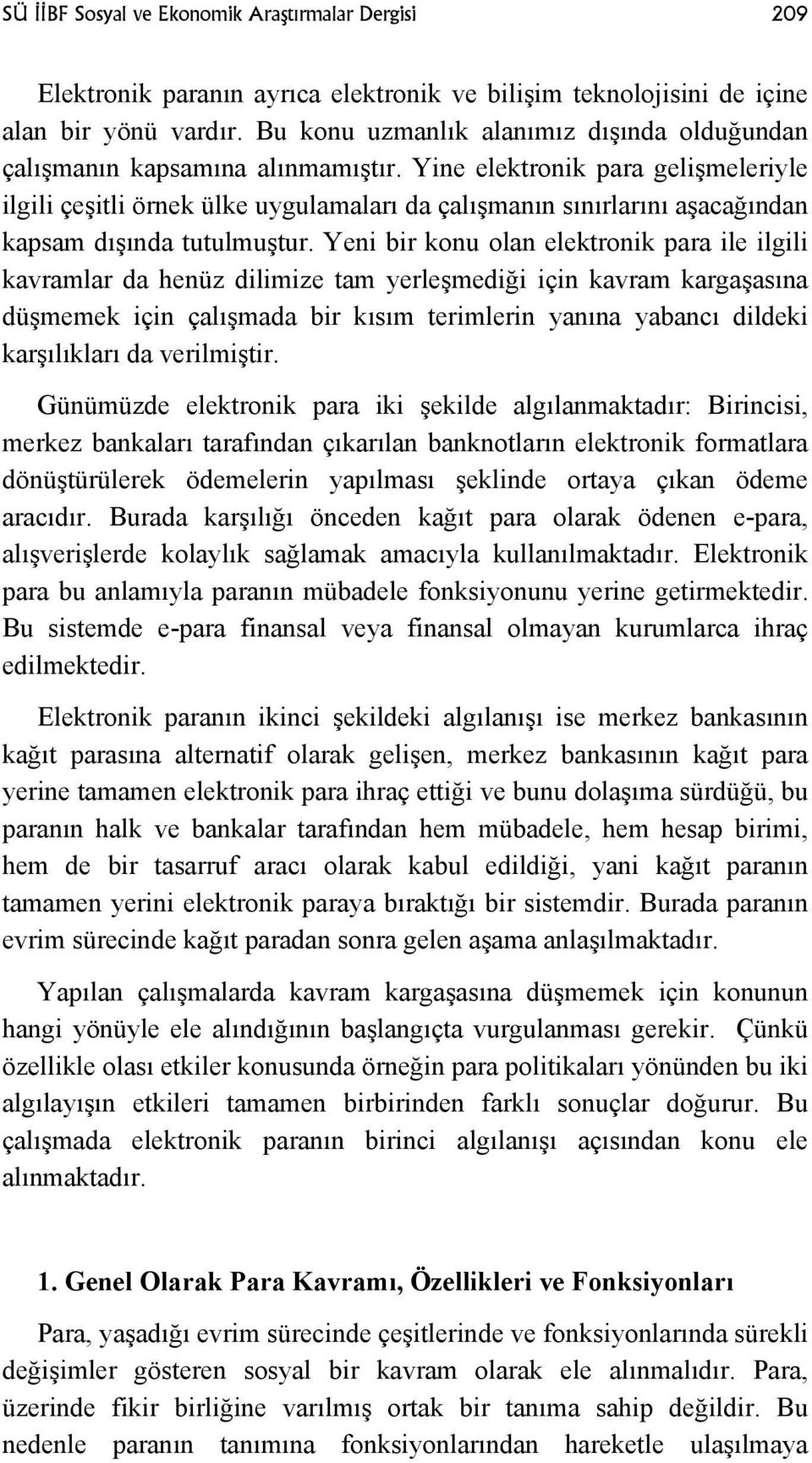 SÜ İİBF Sosyal ve Ekonomik Araştırmalar Dergisi 209

Elektronik paranın ayrıca elektronik ve bilişim teknolojisini de içine alan bir yönü vardır. Bu konu uzmanlık alanımız dışında olduğundan çalışmanın kapsamına alınmamıştır. Yine elektronik para gelişmeleriyle ilgili çeşitli örnek ülke uygulamaları da çalışmanın sınırlarını aşacağından kapsam dışında tutulmuştur. Yeni bir konu olan elektronik para ile ilgili kavramlar da henüz dilimize tam yerleşmediği için kavram kargaşasına düşmemek için çalışmada bir kısım terimlerin yanına yabancı dildeki karşılıkları da verilmiştir.

Günümüzde elektronik para iki şekilde algılanmaktadır: Birincisi, merkez bankaları tarafından çıkarılan banknotların elektronik formatlara dönüştürülerek ödemelerin yapılması şeklinde ortaya çıkan ödeme aracıdır. Burada karşılığı önceden kağıt para olarak ödenen e-para, alışverişlerde kolaylık sağlamak amacıyla kullanılmaktadır. Elektronik para bu anlamıyla paranın mübadele fonksiyonunu yerine getirmektedir. Bu sistemde e-para finansal veya finansal olmayan kurumlarca ihraç edilmektedir.

Elektronik paranın ikinci şekildeki algılanışı ise merkez bankasının kağıt parasına alternatif olarak gelişen, merkez bankasının kağıt para yerine tamamen elektronik para ihraç ettiği ve bunu dolaşıma sürdüğü, bu paranın halk ve bankalar tarafından hem mübadele, hem hesap birimi, hem de bir tasarruf aracı olarak kabul edildiği, yani kağıt paranın tamamen yerini elektronik paraya bıraktığı bir sistemdir. Burada paranın evrim sürecinde kağıt paradan sonra gelen aşama anlaşılmaktadır.

Yapılan çalışmalarda kavram kargaşasına düşmemek için konunun hangi yönüyle ele alındığının başlangıçta vurgulanması gerekir. Çünkü özellikle olası etkiler konusunda örneğin para politikaları yönünden bu iki algılayışın etkileri tamamen birbirinden farklı sonuçlar doğurur. Bu çalışmada elektronik paranın birinci algılanışı açısından konu ele alınmaktadır.

1. Genel Olarak Para Kavramı, Özellikleri ve Fonksiyonları

Para, yaşadığı evrim sürecinde çeşitlerinde ve fonksiyonlarında sürekli değişimler gösteren sosyal bir kavram olarak ele alınmalıdır. Para, üzerinde fikir birliğine varılmış ortak bir tanıma sahip değildir. Bu nedenle paranın tanımına fonksiyonlarından hareketle ulaşılmaya